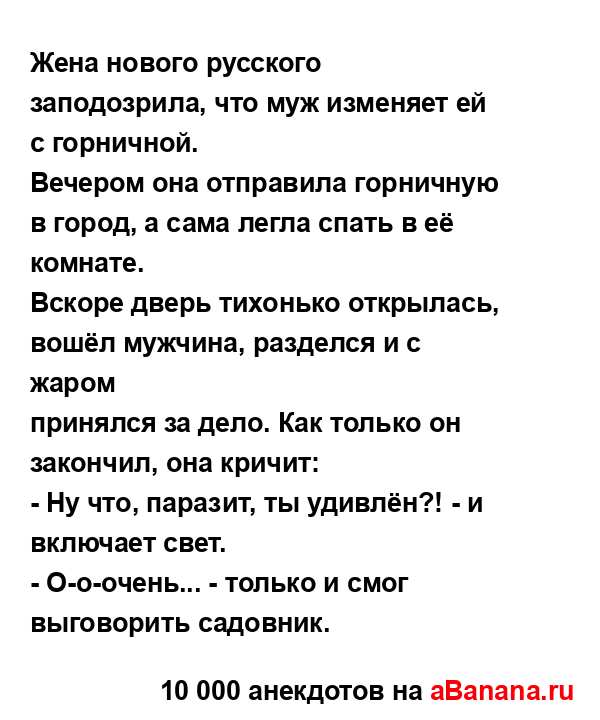 Жена нового русского заподозрила, что муж изменяет ей с горничной.
Вечером она отправила горничную в город, а сама легла спать в её комнате.
Вскоре дверь тихонько открылась, вошёл мужчина, разделся и с жаром
принялся за дело. Как только он закончил, она кричит:
- Ну что, паразит, ты удивлён?! - и включает свет.
- О-о-очень... - только и смог выговорить садовник.

10 000 анекдотов на aBanana.ru